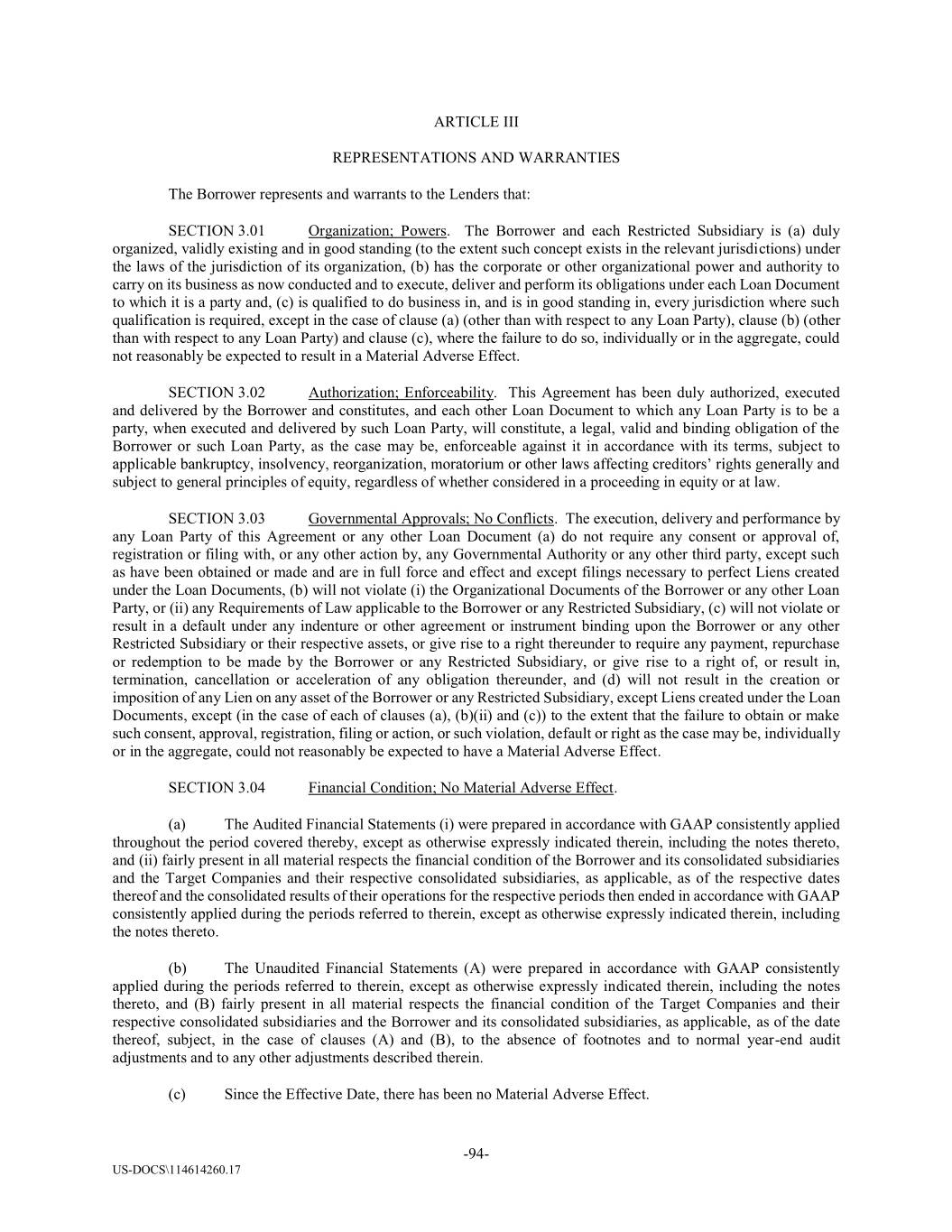 ARTICLE III

REPRESENTATIONS AND WARRANTIES

The Borrower represents and warrants to the Lenders that:

SECTION 3.01 Organization; Powers. The Borrower and each Restricted Subsidiary is (a) duly organized, validly existing and in good standing (to the extent such concept exists in the relevant jurisdictions) under the laws of the jurisdiction of its organization, (b) has the corporate or other organizational power and authority to carry on its business as now conducted and to execute, deliver and perform its obligations under each Loan Document to which it is a party and, (c) is qualified to do business in, and is in good standing in, every jurisdiction where such qualification is required, except in the case of clause (a) (other than with respect to any Loan Party), clause (b) (other than with respect to any Loan Party) and clause (c), where the failure to do so, individually or in the aggregate, could not reasonably be expected to result in a Material Adverse Effect.

SECTION 3.02 Authorization; Enforceability. This Agreement has been duly authorized, executed and delivered by the Borrower and constitutes, and each other Loan Document to which any Loan Party is to be a party, when executed and delivered by such Loan Party, will constitute, a legal, valid and binding obligation of the Borrower or such Loan Party, as the case may be, enforceable against it in accordance with its terms, subject to applicable bankruptcy, insolvency, reorganization, moratorium or other laws affecting creditors' rights generally and subject to general principles of equity, regardless of whether considered in a proceeding in equity or at law.

SECTION 3.03 Governmental Approvals; No Conflicts. The execution, delivery and performance by any Loan Party of this Agreement or any other Loan Document (a) do not require any consent or approval of, registration or filing with, or any other action by, any Governmental Authority or any other third party, except such as have been obtained or made and are in full force and effect and except filings necessary to perfect Liens created under the Loan Documents, (b) will not violate (i) the Organizational Documents of the Borrower or any other Loan Party, or (ii) any Requirements of Law applicable to the Borrower or any Restricted Subsidiary, (c) will not violate or result in a default under any indenture or other agreement or instrument binding upon the Borrower or any other Restricted Subsidiary or their respective assets, or give rise to a right thereunder to require any payment, repurchase or redemption to be made by the Borrower or any Restricted Subsidiary, or give rise to a right of, or result in, termination, cancellation or acceleration of any obligation thereunder, and (d) will not result in the creation or imposition of any Lien on any asset of the Borrower or any Restricted Subsidiary, except Liens created under the Loan Documents, except (in the case of each of clauses (a), (b)(ii) and (c)) to the extent that the failure to obtain or make such consent, approval, registration, filing or action, or such violation, default or right as the case may be, individually or in the aggregate, could not reasonably be expected to have a Material Adverse Effect.

SECTION 3.04 Financial Condition; No Material Adverse Effect.

(a) The Audited Financial Statements (i) were prepared in accordance with GAAP consistently applied throughout the period covered thereby, except as otherwise expressly indicated therein, including the notes thereto, and (ii) fairly present in all material respects the financial condition of the Borrower and its consolidated subsidiaries and the Target Companies and their respective consolidated subsidiaries, as applicable, as of the respective dates thereof and the consolidated results of their operations for the respective periods then ended in accordance with GAAP consistently applied during the periods referred to therein, except as otherwise expressly indicated therein, including the notes thereto.

(b) The Unaudited Financial Statements (A) were prepared in accordance with GAAP consistently applied during the periods referred to therein, except as otherwise expressly indicated therein, including the notes thereto, and (B) fairly present in all material respects the financial condition of the Target Companies and their respective consolidated subsidiaries and the Borrower and its consolidated subsidiaries, as applicable, as of the date thereof, subject, in the case of clauses (A) and (B), to the absence of footnotes and to normal year-end audit adjustments and to any other adjustments described therein.

(c) Since the Effective Date, there has been no Material Adverse Effect.

-94-

US-DOCS\114614260.17